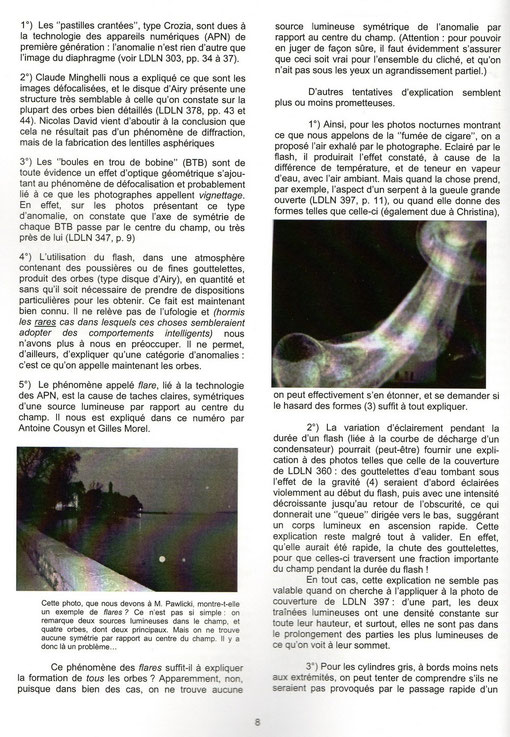 1°) Les "pastilles crantées", type Crozia, sont dues à la technologie des appareils numériques (APN) de première génération : l'anomalie n'est rien d'autre que l'image du diaphragme (voir LDLN 303, pp. 34 à 37).

2°) Claude Minghelli nous a expliqué ce que sont les images défocalisées, et le disque d'Airy présente une structure très semblable à celle qu'on constate sur la plupart des orbes bien détaillés (LDLN 378, pp. 43 et 44). Nicolas David vient d'aboutir à la conclusion que cela ne résultait pas d'un phénomène de diffraction, mais de la fabrication des lentilles asphériques

3°) Les "boules en trou de bobine" (BTB) sont de toute évidence un effet d'optique géométrique s'ajoutant au phénomène de défocalisation et probablement lié à ce que les photographes appellent vignettage. En effet, sur les photos présentant ce type d'anomalie, on constate que l'axe de symétrie de chaque BTB passe par le centre du champ, ou très près de lui (LDLN 347, p. 9)

4°) L'utilisation du flash, dans une atmosphère contenant des poussières ou de fines gouttelettes, produit des orbes (type disque d'Airy), en quantité et sans qu'il soit nécessaire de prendre de dispositions particulières pour les obtenir. Ce fait est maintenant bien connu. Il ne relève pas de l'ufologie et (hormis les rares cas dans lesquels ces choses sembleraient adopter des comportements intelligents) nous n'avons plus à nous en préoccuper. Il ne permet, d'ailleurs, d'expliquer qu'une catégorie d'anomalies : c'est ce qu'on appelle maintenant les orbes.

5°) Le phénomène appelé flare, lié à la technologie des APN, est la cause de taches claires, symétriques d'une source lumineuse par rapport au centre du champ. Il nous est expliqué dans ce numéro par Antoine Cousyn et Gilles Morel.

Cette photo, que nous devons à M. Pawlicki, montre-t-elle un exemple de flares ? Ce n'est pas si simple : on remarque deux sources lumineuses dans le champ, et quatre orbes, dont deux principaux. Mais on ne trouve aucune symétrie par rapport au centre du champ. Il y a donc là un problème...

Ce phénomène des flares suffit-il à expliquer la formation de tous les orbes ? Apparemment, non, puisque dans bien des cas, on ne trouve aucune source lumineuse symétrique de l'anomalie par rapport au centre du champ. (Attention : pour pouvoir en juger de façon sûre, il faut évidemment s'assurer que ceci soit vrai pour l'ensemble du cliché, et qu'on n'ait pas sous les yeux un agrandissement partiel.)

D'autres tentatives d'explication semblent plus ou moins prometteuses.

1°) Ainsi, pour les photos nocturnes montrant ce que nous appelons de la "fumée de cigare", on a proposé l'air exhalé par le photographe. Eclairé par le flash, il produirait l'effet constaté, à cause de la différence de température, et de teneur en vapeur d'eau, avec l'air ambiant. Mais quand la chose prend, par exemple, l'aspect d'un serpent à la gueule grande ouverte (LDLN 397, p. 11), ou quand elle donne des formes telles que celle-ci (également due à Christina), on peut effectivement s'en étonner, et se demander si le hasard des formes (3) suffit à tout expliquer.

2°) La variation d'éclairement pendant la durée d'un flash (liée à la courbe de décharge d'un condensateur) pourrait (peut-être) fournir une explication à des photos telles que celle de la couverture de LDLN 360 : des gouttelettes d'eau tombant sous l'effet de la gravité (4) seraient d'abord éclairées violemment au début du flash, puis avec une intensité décroissante jusqu'au retour de l'obscurité, ce qui donnerait une "queue" dirigée vers le bas, suggérant un corps lumineux en ascension rapide. Cette explication reste malgré tout à valider. En effet, qu'elle aurait été rapide, la chute des gouttelettes, pour que celles-ci traversent une fraction importante du champ pendant la durée du flash !
En tout cas, cette explication ne semble pas valable quand on cherche à l'appliquer à la photo de couverture de LDLN 397 : d'une part, les deux traînées lumineuses ont une densité constante sur toute leur hauteur, et surtout, elles ne sont pas dans le prolongement des parties les plus lumineuses de ce qu'on voit à leur sommet.

3°) Pour les cylindres gris, à bords moins nets aux extrémités, on peut tenter de comprendre s'ils ne seraient pas provoqués par le passage rapide d'un

8